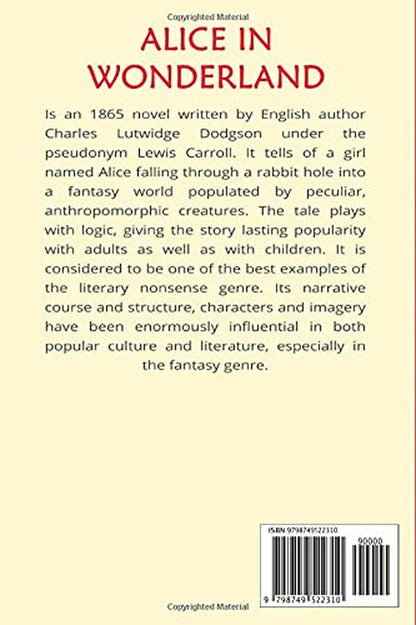 Copyrighted Material

ALICE IN WONDERLAND

Is an 1865 novel written by English author Charles Lutwidge Dodgson under the pseudonym Lewis Carroll. It tells of a girl named Alice falling through a rabbit hole into a fantasy world populated by peculiar, anthropomorphic creatures. The tale plays with logic, giving the story lasting popularity with adults as well as with children. It is considered to be one of the best examples of the literary nonsense genre. Its narrative course and structure, characters and imagery have been enormously influential in both popular culture and literature, especially in the fantasy genre.

ISBN 9798749522310

90000

9 798749 522310

Copyrighted Material